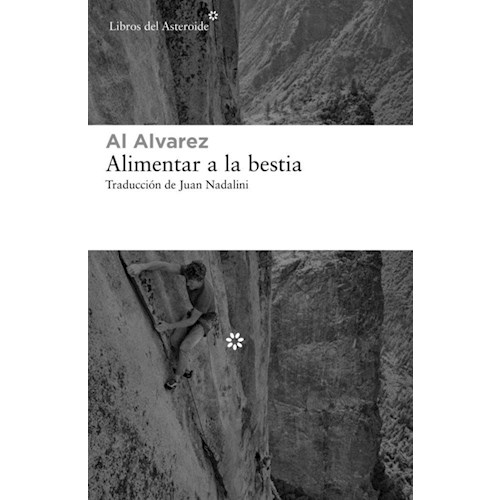 Libros del Asteroide

Al Alvarez
Alimentar a la bestia
Traducción de Juan Nadalini